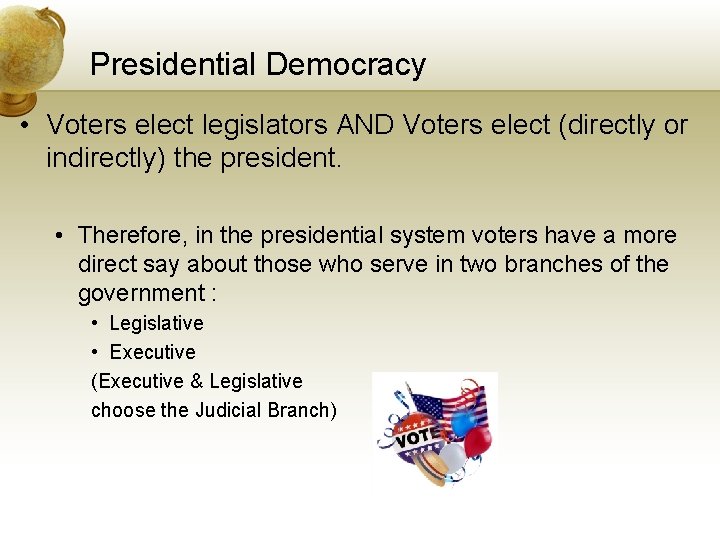 Presidential Democracy

• Voters elect legislators AND Voters elect (directly or indirectly) the president.

• Therefore, in the presidential system voters have a more direct say about those who serve in two branches of the government :

• Legislative
• Executive

(Executive & Legislative choose the Judicial Branch)

VOTE